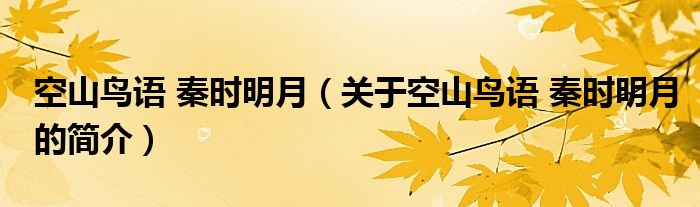 空山鸟语 秦时明月（关于空山鸟语 秦时明月的简介）